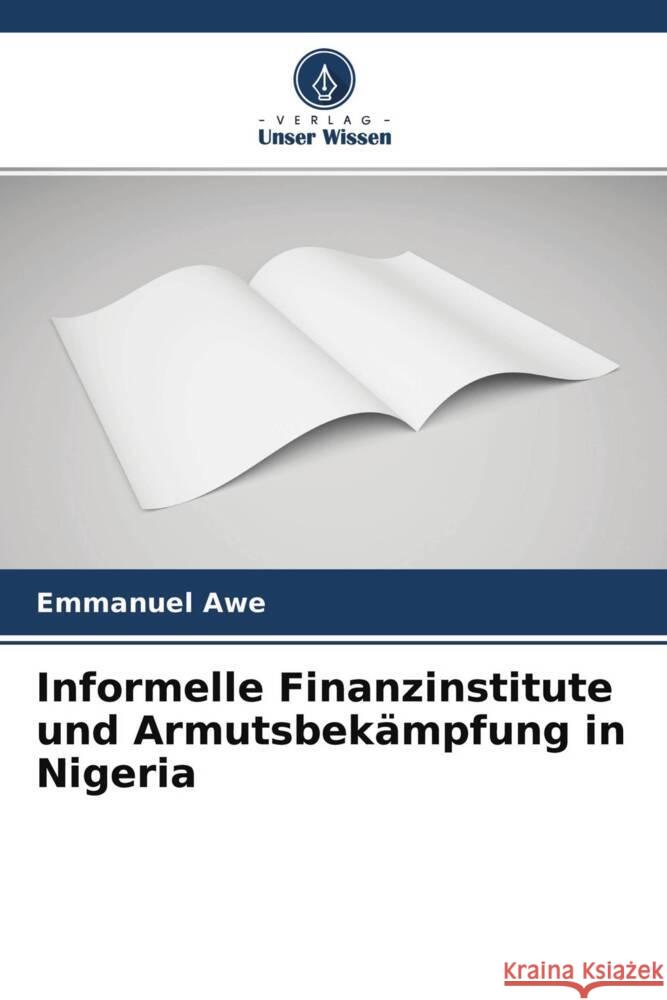 - VERLAG -
Unser Wissen

Emmanuel Awe

Informelle Finanzinstitute und Armutsbekämpfung in Nigeria